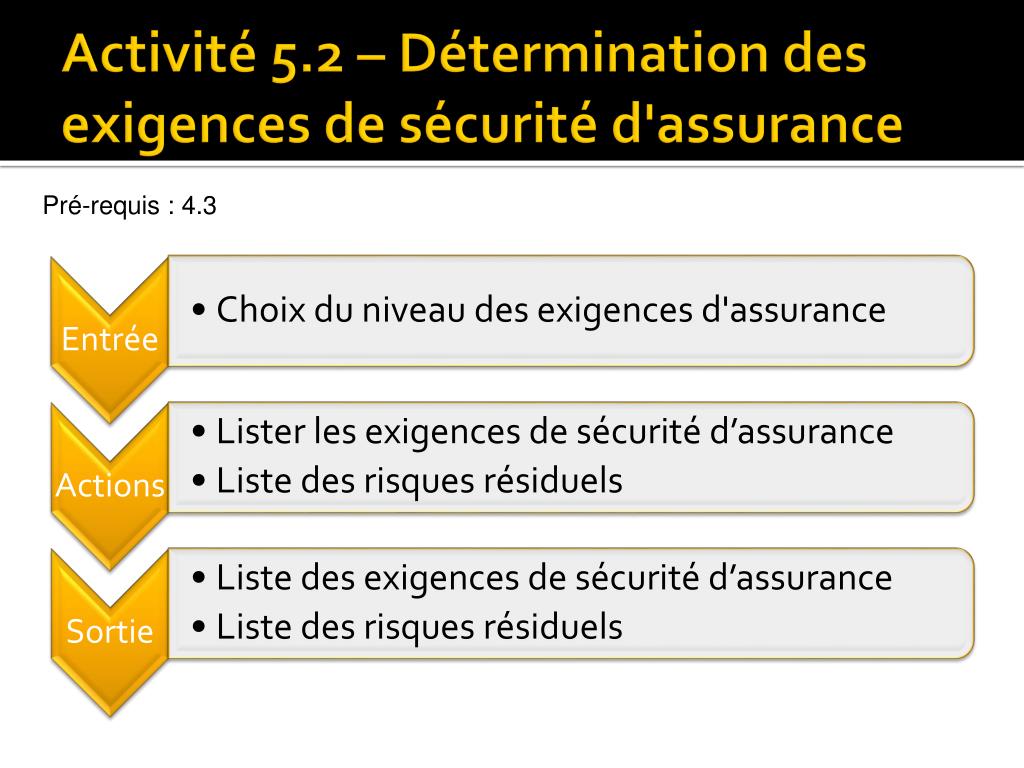 Activité 5.2 – Détermination des exigences de sécurité d'assurance

Pré-requis : 4.3

Entrée
• Choix du niveau des exigences d'assurance

Actions
• Lister les exigences de sécurité d’assurance
• Liste des risques résiduels

Sortie
• Liste des exigences de sécurité d’assurance
• Liste des risques résiduels